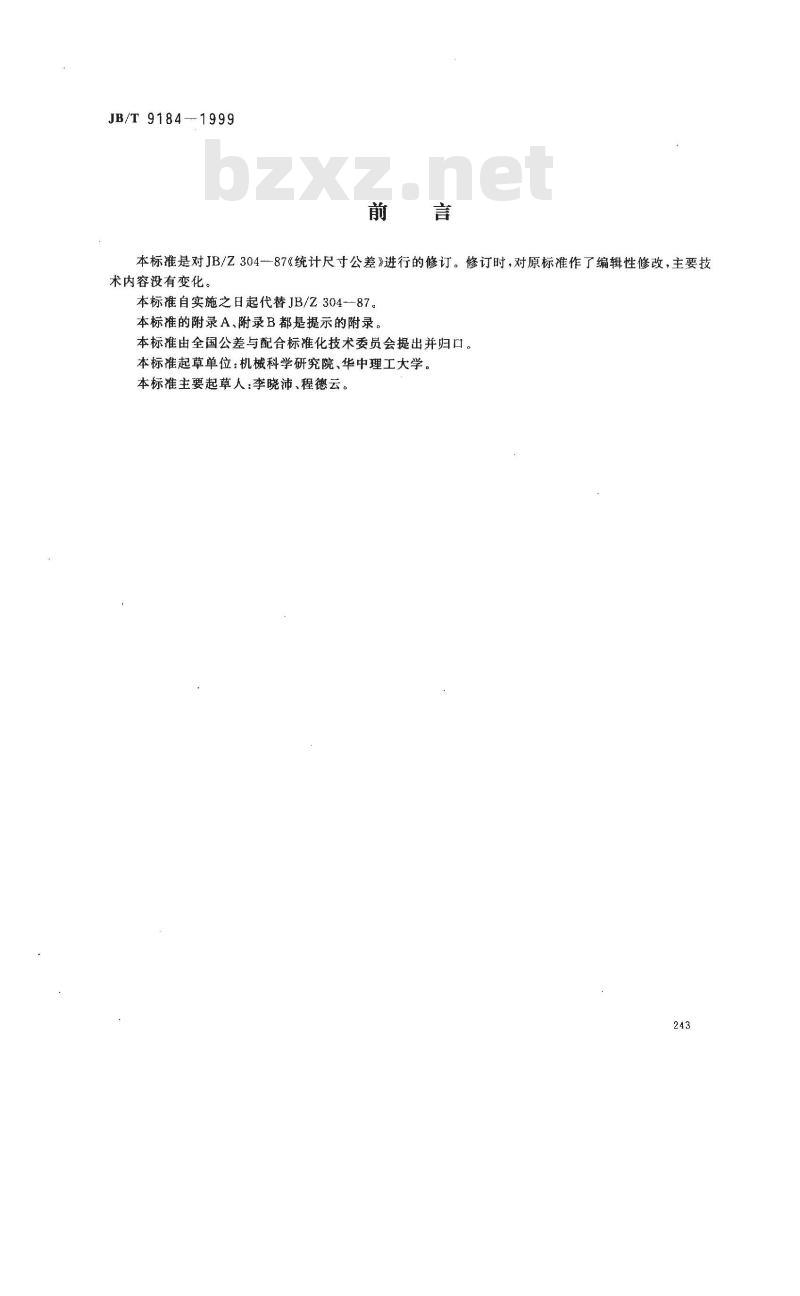 JB/T 9184—1999

bzxz.net

前　言

本标准是对JB/Z 304—87《统计尺寸公差》进行的修订。修订时，对原标准作了编辑性修改，主要技术内容没有变化。

本标准自实施之日起代替JB/Z 304—87。

本标准的附录A、附录B都是提示的附录。

本标准由全国公差与配合标准化技术委员会提出并归口。

本标准起草单位：机械科学研究院、华中理工大学。

本标准主要起草人：李晓沛、程德云。

243